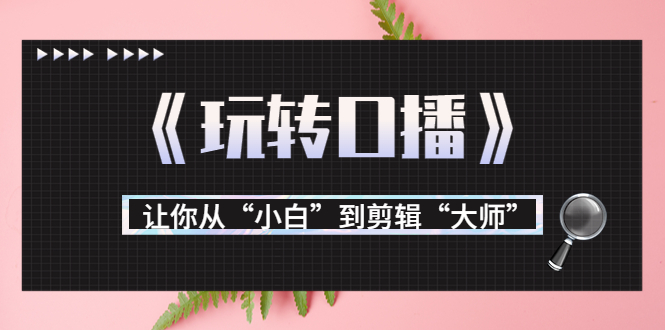 《玩转口播》

让你从“小白”到剪辑“大师”